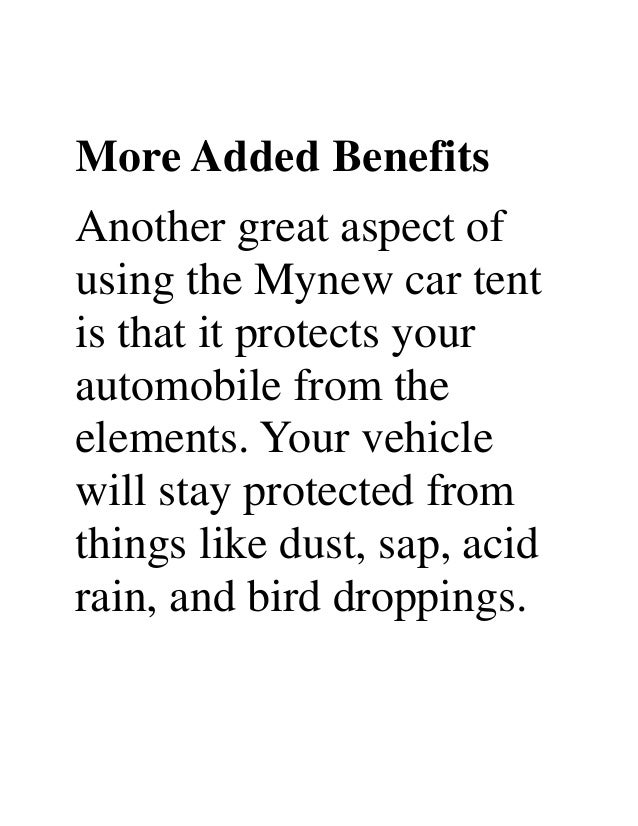 More Added Benefits

Another great aspect of using the Mynew car tent is that it protects your automobile from the elements. Your vehicle will stay protected from things like dust, sap, acid rain, and bird droppings.